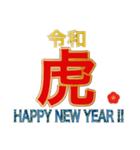 令和
虎
HAPPY NEW YEAR !!